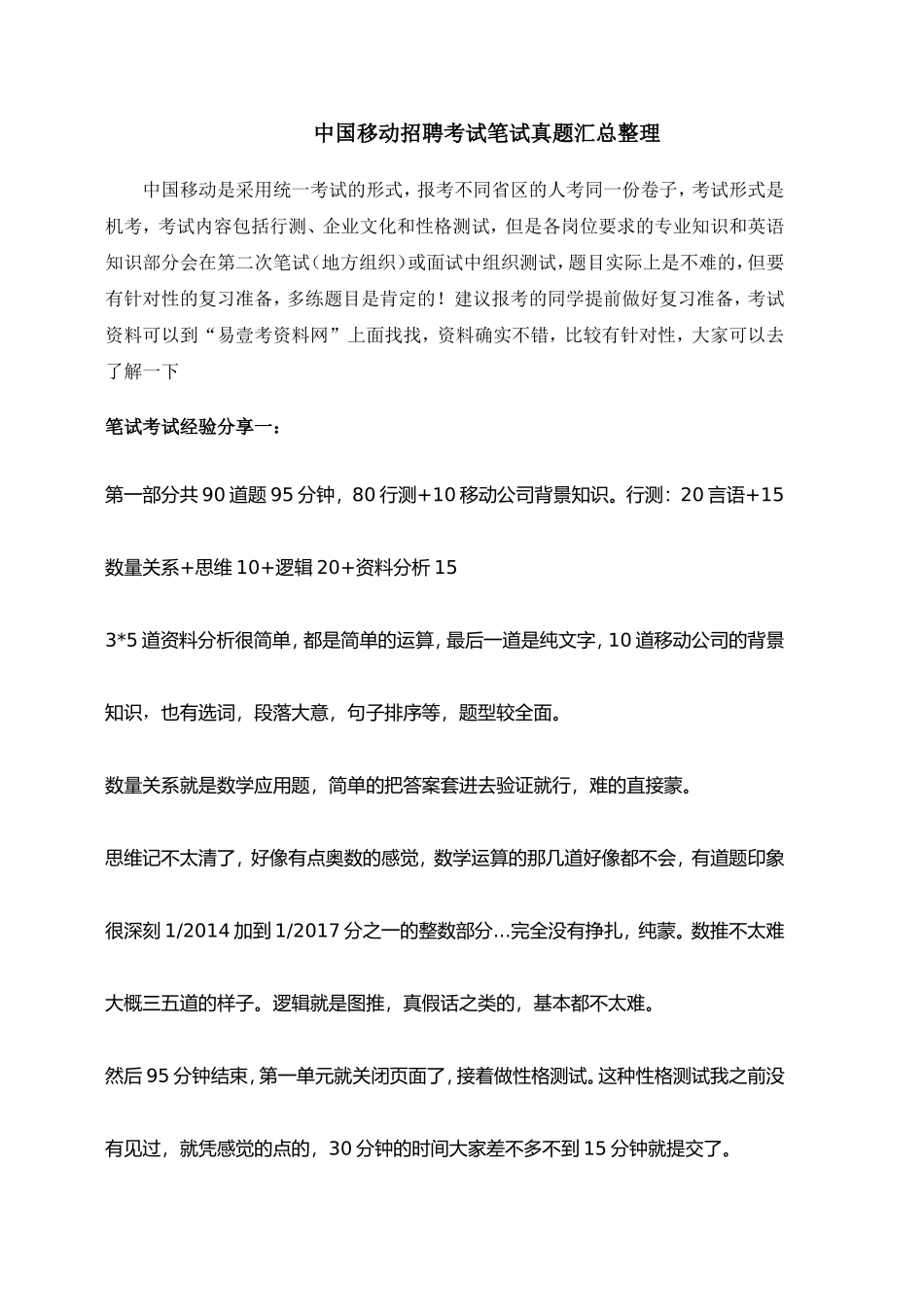 中国移动招聘考试笔试真题汇总整理

中国移动是采用统一考试的形式，报考不同省区的人考同一份卷子，考试形式是机考，考试内容包括行测、企业文化和性格测试，但是各岗位要求的专业知识和英语知识部分会在第二次笔试（地方组织）或面试中组织测试，题目实际上是不难的，但要有针对性的复习准备，多练题目是肯定的！建议报考的同学提前做好复习准备，考试资料可以到“易壹考资料网”上面找找，资料确实不错，比较有针对性，大家可以去了解一下

笔试考试经验分享一：

第一部分共 90 道题 95 分钟，80 行测+10 移动公司背景知识。行测：20 言语+15 数量关系+思维 10+逻辑 20+资料分析 15

3*5 道资料分析很简单，都是简单的运算，最后一道是纯文字，10 道移动公司的背景知识，也有选词，段落大意，句子排序等，题型较全面。

数量关系就是数学应用题，简单的把答案套进去验证就行，难的直接蒙。

思维记不太清了，好像有点奥数的感觉，数学运算的那几道好像都不会，有道题印象很深刻 1/2014 加到 1/2017 分之一的整数部分…完全没有挣扎，纯蒙。数推不太难大概三五道的样子。逻辑就是图推，真假话之类的，基本都不太难。

然后 95 分钟结束，第一单元就关闭页面了，接着做性格测试。这种性格测试我之前没有见过，就凭感觉的点的，30 分钟的时间大家差不多不到 15 分钟就提交了。